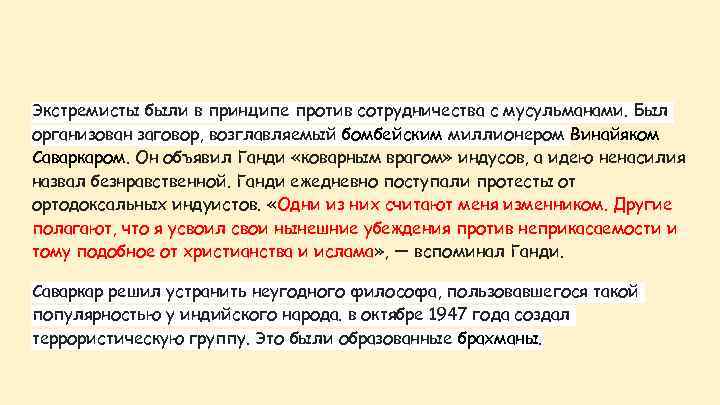 Экстремисты были в принципе против сотрудничества с мусульманами. Был организован заговор, возглавляемый бомбейским миллионером Винайяком Саваркаром. Он объявил Ганди «коварным врагом» индусов, а идею ненасилия назвал безнравственной. Ганди ежедневно поступали протесты от ортодоксальных индуистов. «Одни из них считают меня изменником. Другие полагают, что я усвоил свои нынешние убеждения против неприкасаемости и тому подобное от христианства и ислама», — вспоминал Ганди.

Саваркар решил устранить неугодного философа, пользовавшегося такой популярностью у индийского народа. в октябре 1947 года создал террористическую группу. Это были образованные брахманы.